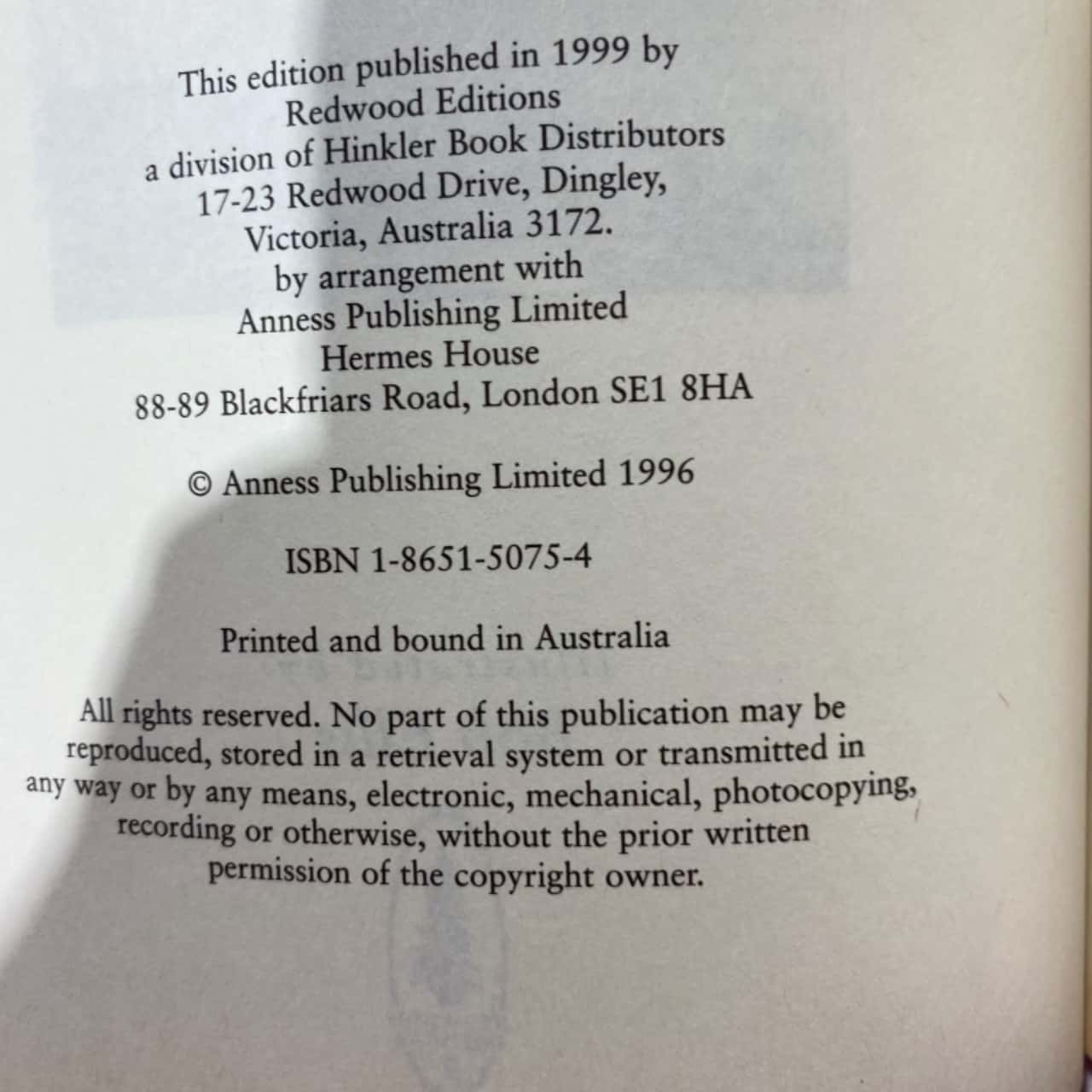 This edition published in 1999 by
Redwood Editions
a division of Hinkler Book Distributors
17-23 Redwood Drive, Dingley,
Victoria, Australia 3172.
by arrangement with
Anness Publishing Limited
Hermes House
88-89 Blackfriars Road, London SE1 8HA

© Anness Publishing Limited 1996

ISBN 1-8651-5075-4

Printed and bound in Australia

All rights reserved. No part of this publication may be reproduced, stored in a retrieval system or transmitted in any way or by any means, electronic, mechanical, photocopying, recording or otherwise, without the prior written permission of the copyright owner.